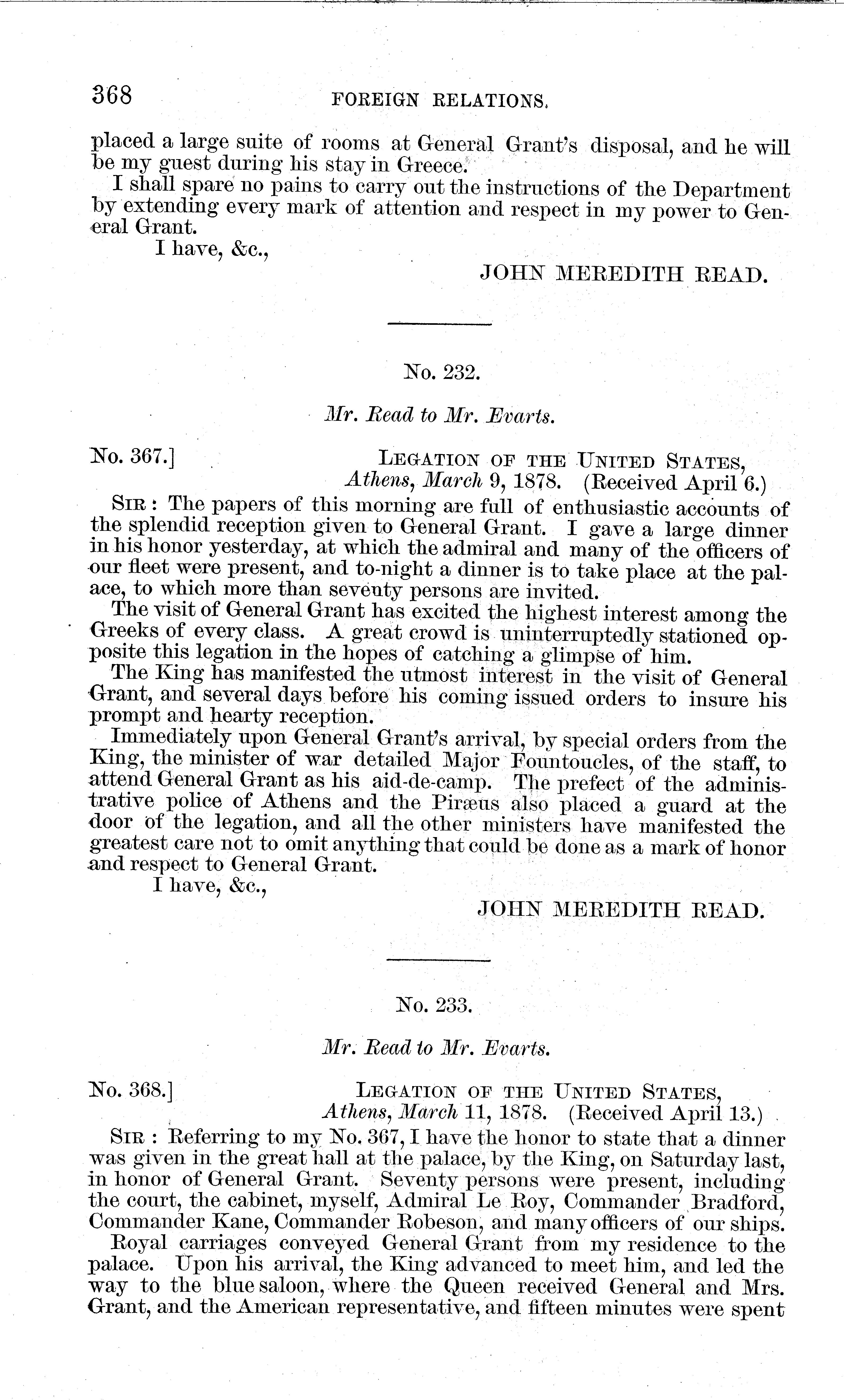 368 FOREIGN RELATIONS.

placed a large suite of rooms at General Grant's disposal, and he will be my guest during his stay in Greece.

I shall spare no pains to carry out the instructions of the Department by extending every mark of attention and respect in my power to General Grant.

I have, &c.,

JOHN MEREDITH READ.

No. 232.

Mr. Read to Mr. Evarts.

No. 367.] LEGATION OF THE UNITED STATES, Athens, March 9, 1878. (Received April 6.)

SIR: The papers of this morning are full of enthusiastic accounts of the splendid reception given to General Grant. I gave a large dinner in his honor yesterday, at which the admiral and many of the officers of our fleet were present, and to-night a dinner is to take place at the palace, to which more than seventy persons are invited.

The visit of General Grant has excited the highest interest among the Greeks of every class. A great crowd is uninterruptedly stationed opposite this legation in the hopes of catching a glimpse of him.

The King has manifested the utmost interest in the visit of General Grant, and several days before his coming issued orders to insure his prompt and hearty reception.

Immediately upon General Grant's arrival, by special orders from the King, the minister of war detailed Major Fountoucles, of the staff, to attend General Grant as his aid-de-camp. The prefect of the administrative police of Athens and the Piræus also placed a guard at the door of the legation, and all the other ministers have manifested the greatest care not to omit anything that could be done as a mark of honor and respect to General Grant.

I have, &c.,

JOHN MEREDITH READ.

No. 233.

Mr. Read to Mr. Evarts.

No. 368.] LEGATION OF THE UNITED STATES, Athens, March 11, 1878. (Received April 13.)

SIR: Referring to my No. 367, I have the honor to state that a dinner was given in the great hall at the palace, by the King, on Saturday last, in honor of General Grant. Seventy persons were present, including the court, the cabinet, myself, Admiral Le Roy, Commander Bradford, Commander Kane, Commander Robeson, and many officers of our ships.

Royal carriages conveyed General Grant from my residence to the palace. Upon his arrival, the King advanced to meet him, and led the way to the blue saloon, where the Queen received General and Mrs. Grant, and the American representative, and fifteen minutes were spent